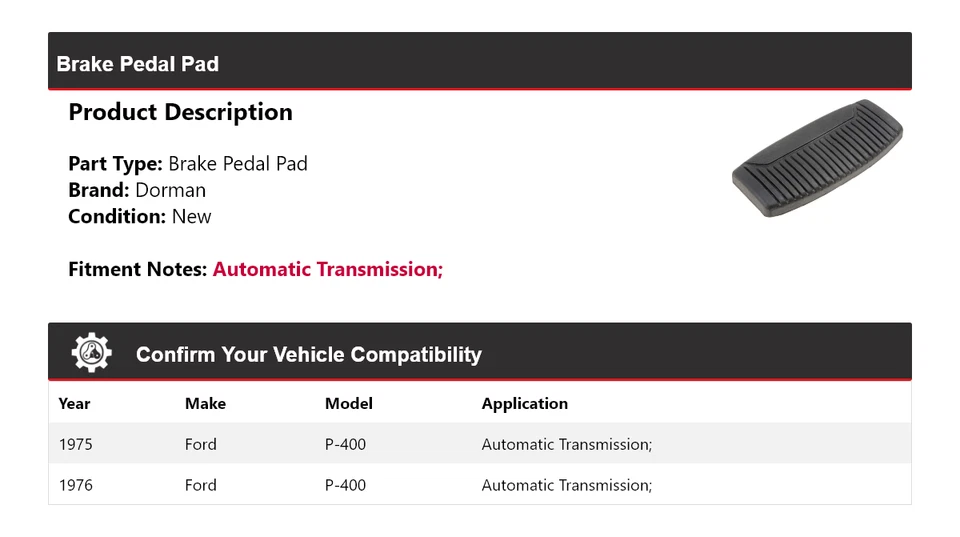 Brake Pedal Pad

Product Description

Part Type: Brake Pedal Pad
Brand: Dorman
Condition: New

Fitment Notes: Automatic Transmission;

Confirm Your Vehicle Compatibility

| Year | Make | Model | Application |
|---|---|---|---|
| 1975 | Ford | P-400 | Automatic Transmission; |
| 1976 | Ford | P-400 | Automatic Transmission; |